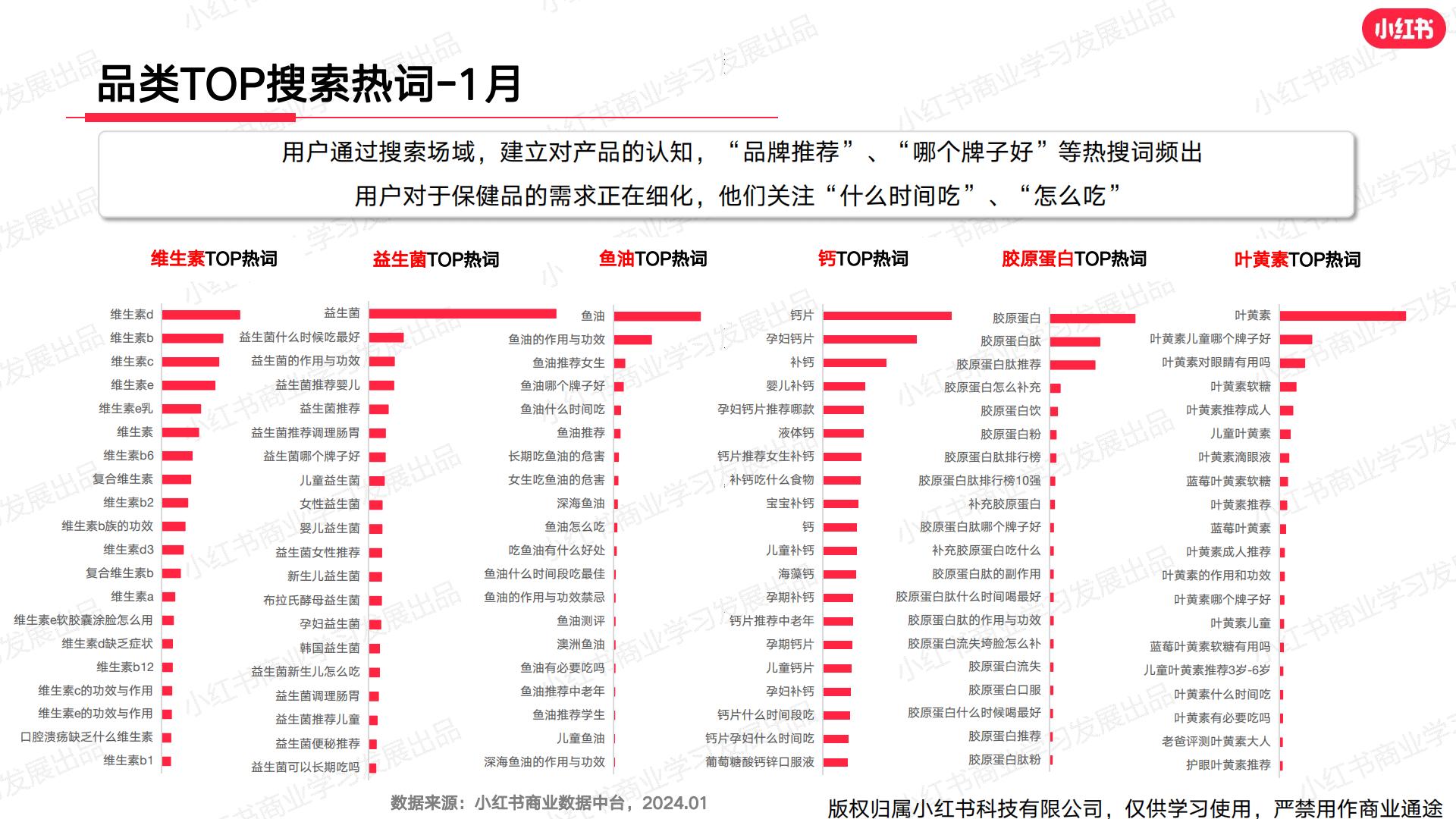 小红书

品类TOP搜索热词-1月

用户通过搜索场域，建立对产品的认知，“品牌推荐”、“哪个牌子好”等热搜词频出
用户对于保健品的需求正在细化，他们关注“什么时间吃”、“怎么吃”

维生素TOP热词

维生素d
维生素b
维生素c
维生素e
维生素e乳
维生素
维生素b6
复合维生素
维生素b2
维生素b族的功效
维生素d3
复合维生素b
维生素a
维生素e软胶囊涂脸怎么用
维生素d缺乏症状
维生素b12
维生素c的功效与作用
维生素e的功效与作用
口腔溃疡缺乏什么维生素
维生素b1

益生菌TOP热词

益生菌
益生菌什么时候吃最好
益生菌的作用与功效
益生菌推荐婴儿
益生菌推荐
益生菌推荐调理肠胃
益生菌哪个牌子好
儿童益生菌
女性益生菌
婴儿益生菌
益生菌女性推荐
新生儿益生菌
布拉氏酵母益生菌
孕妇益生菌
韩国益生菌
益生菌新生儿怎么吃
益生菌调理肠胃
益生菌推荐儿童
益生菌便秘推荐
益生菌可以长期吃吗

鱼油TOP热词

鱼油
鱼油的作用与功效
鱼油推荐女生
鱼油哪个牌子好
鱼油什么时间吃
鱼油推荐
长期吃鱼油的危害
女生吃鱼油的危害
深海鱼油
鱼油怎么吃
吃鱼油有什么好处
鱼油什么时间段吃最佳
鱼油的作用与功效禁忌
鱼油测评
澳洲鱼油
鱼油有必要吃吗
鱼油推荐中老年
鱼油推荐学生
儿童鱼油
深海鱼油的作用与功效

钙TOP热词

钙片
孕妇钙片
补钙
婴儿补钙
孕妇钙片推荐哪款
液体钙
钙片推荐女生补钙
补钙吃什么食物
宝宝补钙
钙
儿童补钙
海藻钙
孕期补钙
钙片推荐中老年
孕期钙片
儿童钙片
孕妇补钙
钙片什么时间段吃
钙片孕妇什么时间吃
葡萄糖酸钙锌口服液

胶原蛋白TOP热词

胶原蛋白
胶原蛋白肽
胶原蛋白肽推荐
胶原蛋白怎么补充
胶原蛋白饮
胶原蛋白粉
胶原蛋白肽排行榜
胶原蛋白肽排行榜10强
补充胶原蛋白
胶原蛋白肽哪个牌子好
补充胶原蛋白吃什么
胶原蛋白肽的副作用
胶原蛋白肽什么时间喝最好
胶原蛋白肽的作用与功效
胶原蛋白流失垮脸怎么补
胶原蛋白流失
胶原蛋白口服
胶原蛋白什么时候喝最好
胶原蛋白推荐
胶原蛋白肽粉

叶黄素TOP热词

叶黄素
叶黄素儿童哪个牌子好
叶黄素对眼睛有用吗
叶黄素软糖
叶黄素推荐成人
儿童叶黄素
叶黄素滴眼液
蓝莓叶黄素软糖
叶黄素推荐
蓝莓叶黄素
叶黄素成人推荐
叶黄素的作用和功效
叶黄素哪个牌子好
叶黄素儿童
蓝莓叶黄素软糖有用吗
儿童叶黄素推荐3岁-6岁
叶黄素什么时间吃
叶黄素有必要吃吗
老爸评测叶黄素大人
护眼叶黄素推荐

数据来源：小红书商业数据中台，2024.01
版权归属小红书科技有限公司，仅供学习使用，严禁用作商业通途